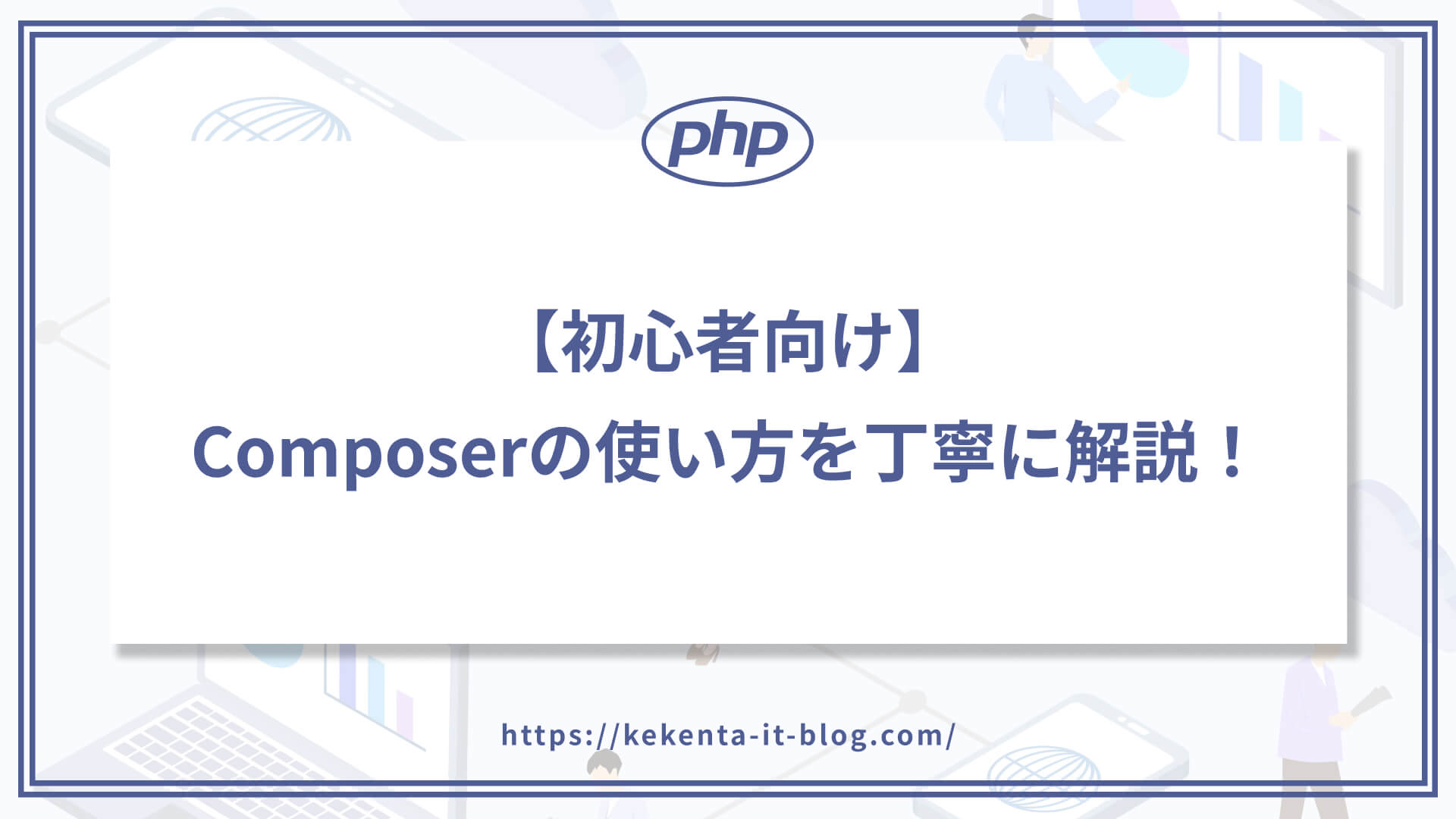 php

【初心者向け】
Composerの使い方を丁寧に解説！

https://kekenta-it-blog.com/